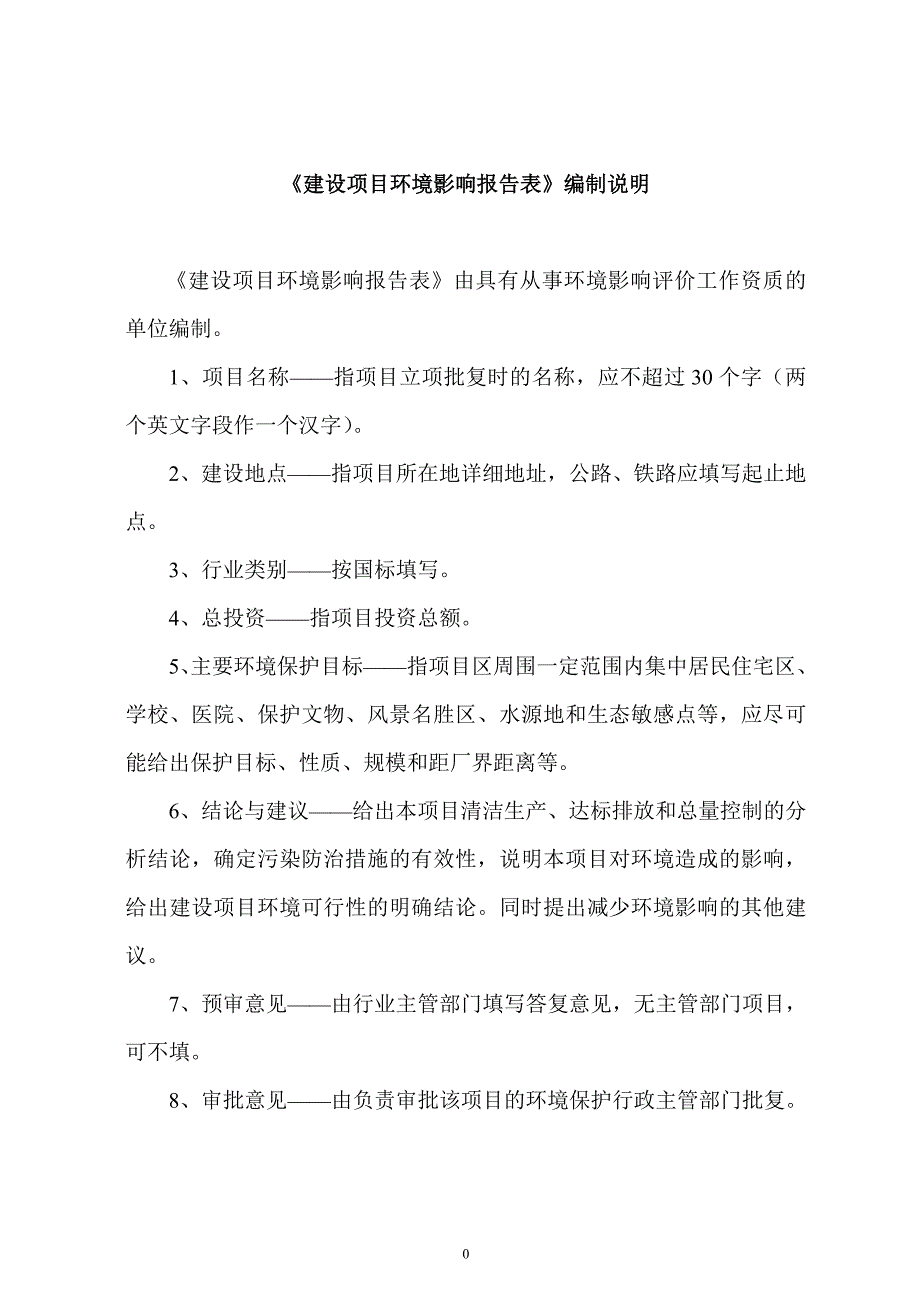 《建设项目环境影响报告表》编制说明

《建设项目环境影响报告表》由具有从事环境影响评价工作资质的单位编制。

1、项目名称——指项目立项批复时的名称，应不超过 30 个字（两个英文字段作一个汉字）。

2、建设地点——指项目所在地详细地址，公路、铁路应填写起止地点。

3、行业类别——按国标填写。

4、总投资——指项目投资总额。

5、主要环境保护目标——指项目区周围一定范围内集中居民住宅区、学校、医院、保护文物、风景名胜区、水源地和生态敏感点等，应尽可能给出保护目标、性质、规模和距厂界距离等。

6、结论与建议——给出本项目清洁生产、达标排放和总量控制的分析结论，确定污染防治措施的有效性，说明本项目对环境造成的影响，给出建设项目环境可行性的明确结论。同时提出减少环境影响的其他建议。

7、预审意见——由行业主管部门填写答复意见，无主管部门项目，可不填。

8、审批意见——由负责审批该项目的环境保护行政主管部门批复。

0